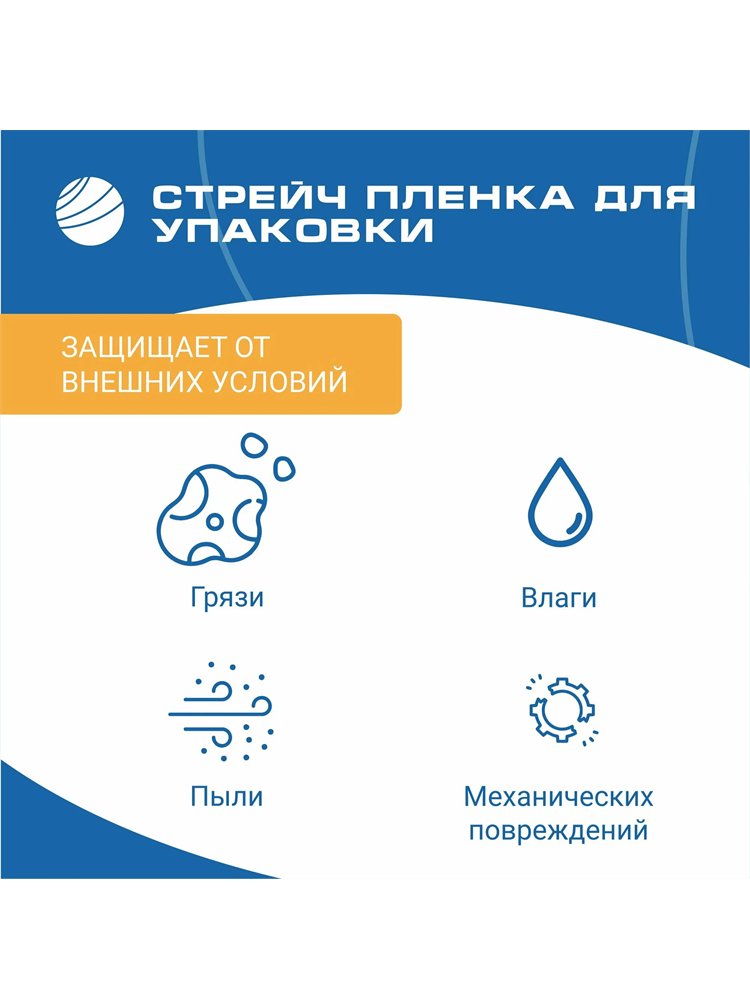 СТРЕЙЧ ПЛЕНКА ДЛЯ УПАКОВКИ

ЗАЩИЩАЕТ ОТ ВНЕШНИХ УСЛОВИЙ

Грязи

Влаги

Пыли

Механических повреждений